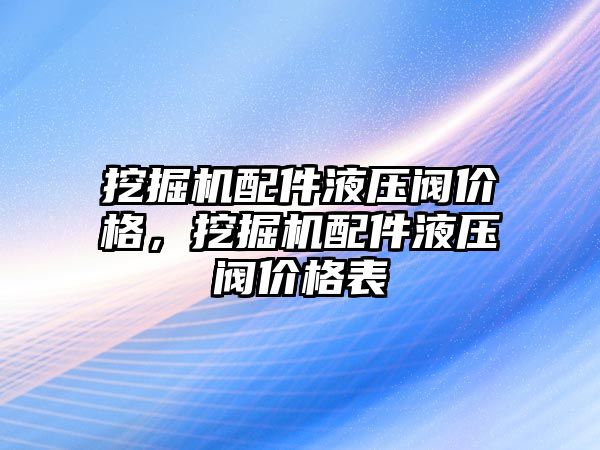 挖掘机配件液压阀价格，挖掘机配件液压阀价格表